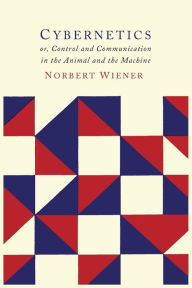 CYBERNETICS
or, Control and Communication in the Animal and the Machine

NORBERT WIENER